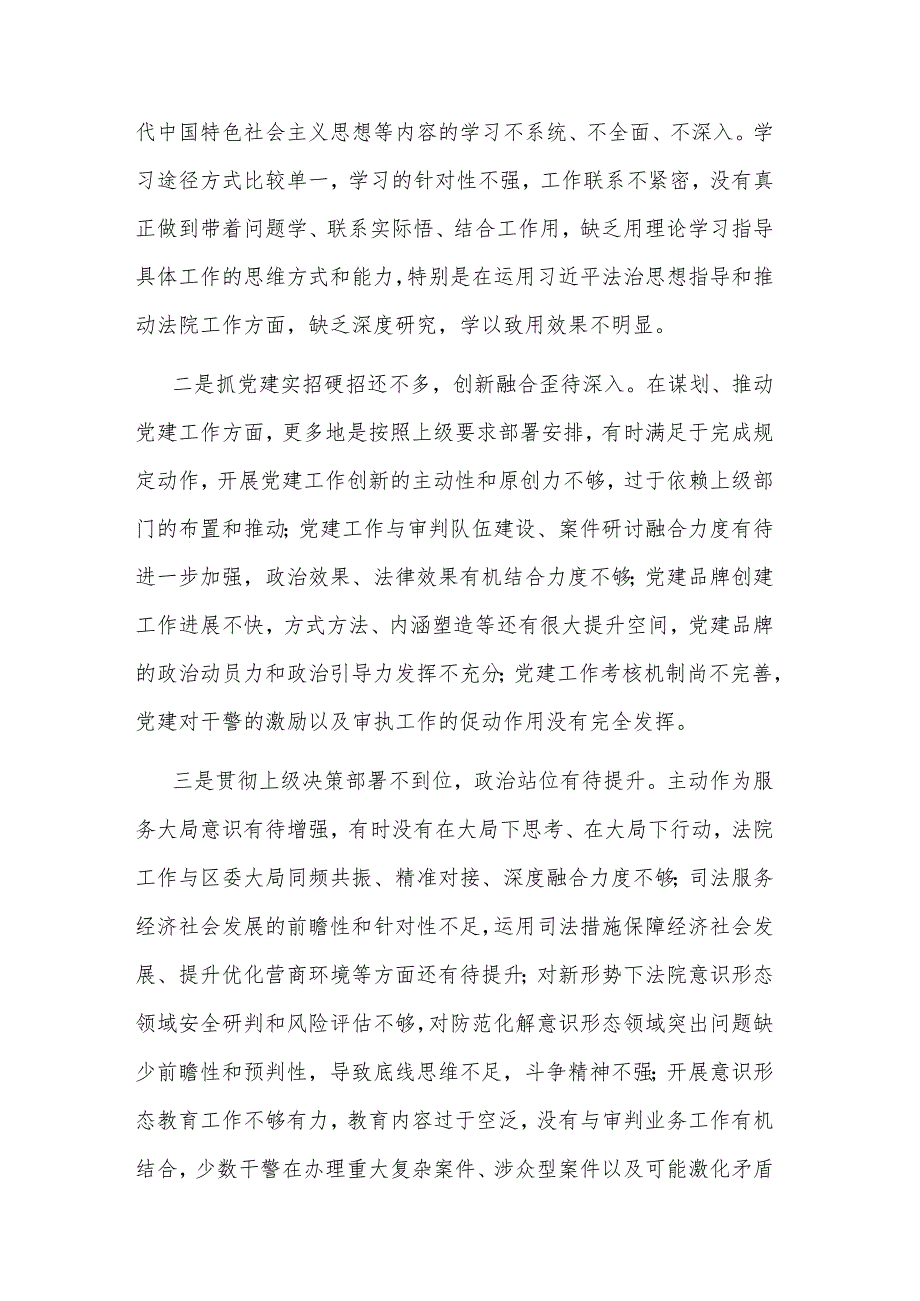 代中国特色社会主义思想等内容的学习不系统、不全面、不深入。学习途径方式比较单一，学习的针对性不强，工作联系不紧密，没有真正做到带着问题学、联系实际悟、结合工作用，缺乏用理论学习指导具体工作的思维方式和能力，特别是在运用习近平法治思想指导和推动法院工作方面，缺乏深度研究，学以致用效果不明显。

二是抓党建实招硬招还不多，创新融合歪待深入。在谋划、推动党建工作方面，更多地是按照上级要求部署安排，有时满足于完成规定动作，开展党建工作创新的主动性和原创力不够，过于依赖上级部门的布置和推动；党建工作与审判队伍建设、案件研讨融合力度有待进一步加强，政治效果、法律效果有机结合力度不够；党建品牌创建工作进展不快，方式方法、内涵塑造等还有很大提升空间，党建品牌的政治动员力和政治引导力发挥不充分；党建工作考核机制尚不完善，党建对干警的激励以及审执工作的促动作用没有完全发挥。

三是贯彻上级决策部署不到位，政治站位有待提升。主动作为服务大局意识有待增强，有时没有在大局下思考、在大局下行动，法院工作与区委大局同频共振、精准对接、深度融合力度不够；司法服务经济社会发展的前瞻性和针对性不足，运用司法措施保障经济社会发展、提升优化营商环境等方面还有待提升；对新形势下法院意识形态领域安全研判和风险评估不够，对防范化解意识形态领域突出问题缺少前瞻性和预判性，导致底线思维不足，斗争精神不强；开展意识形态教育工作不够有力，教育内容过于空泛，没有与审判业务工作有机结合，少数干警在办理重大复杂案件、涉众型案件以及可能激化矛盾